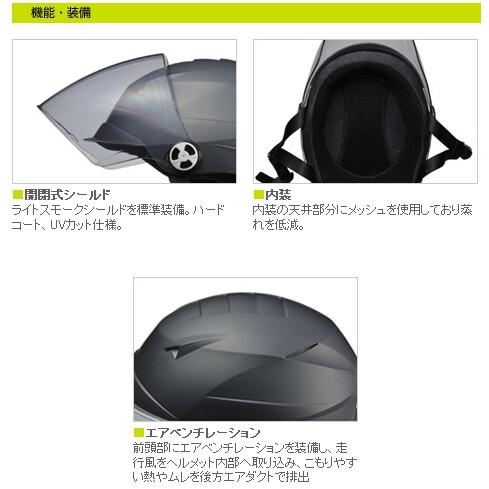 機能・装備

■開閉式シールド
ライトスモークシールドを標準装備。ハードコート、UVカット仕様。

■内装
内装の天井部分にメッシュを使用しており蒸れを低減。

■エアベンチレーション
前頭部にエアベンチレーションを装備し、走行風をヘルメット内部へ取り込み、こもりやすい熱やムレを後方エアダクトで排出